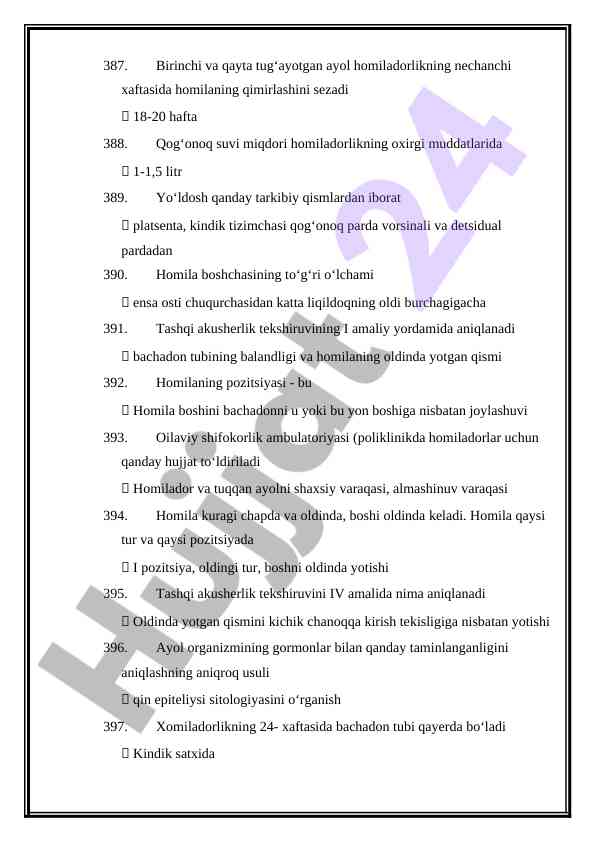 387. Birinchi va qayta tug‘ayotgan ayol homiladorlikning nechanchi xaftasida homilaning qimirlashini sezadi

 18-20 hafta

388. Qog‘onoq suvi miqdori homiladorlikning oxirgi muddatlarida

 1-1,5 litr

389. Yo‘ldosh qanday tarkibiy qismlardan iborat

 platsenta, kindik tizimchasi qog‘onoq parda vorsinali va detsidual pardadan

390. Homila boshchasining to‘g‘ri o‘lchami

 ensa osti chuqurchasidan katta liqildoqning oldi burchagigacha

391. Tashqi akusherlik tekshiruvining I amaliy yordamida aniqlanadi

 bachadon tubining balandligi va homilaning oldinda yotgan qismi

392. Homilaning pozitsiyasi - bu

 Homila boshini bachadonni u yoki bu yon boshiga nisbatan joylashuvi

393. Oilaviy shifokorlik ambulatoriyasi (poliklinikda homiladorlar uchun qanday hujjat to‘ldiriladi

 Homilador va tuqqan ayolni shaxsiy varaqasi, almashinuv varaqasi

394. Homila kuragi chapda va oldinda, boshi oldinda keladi. Homila qaysi tur va qaysi pozitsiyada

 I pozitsiya, oldingi tur, boshni oldinda yotishi

395. Tashqi akusherlik tekshiruvini IV amalida nima aniqlanadi

 Oldinda yotgan qismini kichik chanoqqa kirish tekisligiga nisbatan yotishi

396. Ayol organizmining gormonlar bilan qanday taminlanganligini aniqlashning aniqroq usuli

 qin epiteliysi sitologiyasini o‘rganish

397. Xomiladorlikning 24- xaftasida bachadon tubi qayerda bo‘ladi

 Kindik satxida

Hujjat 24